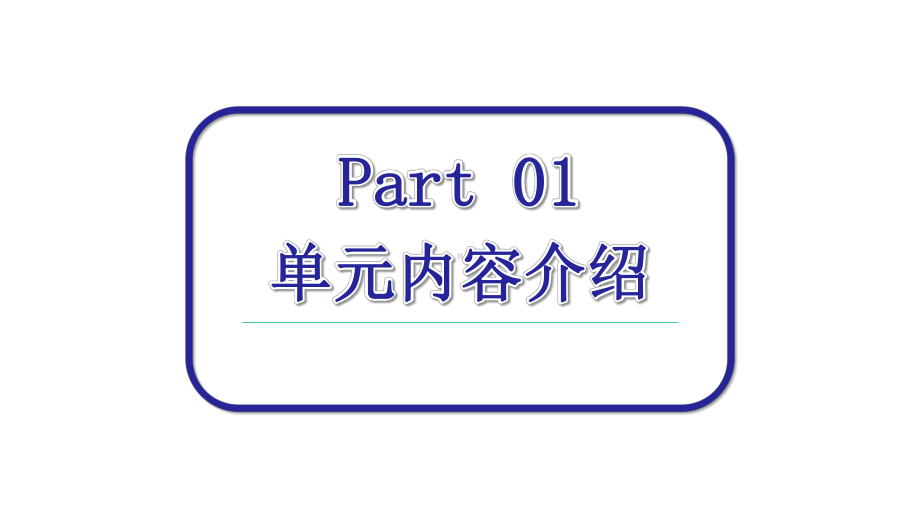 Part 01
单元内容介绍